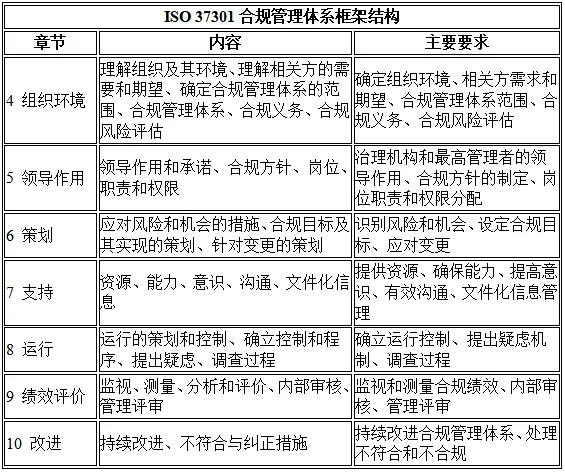 ISO 37301 合规管理体系框架结构

| 章节 | 内容 | 主要要求 |
|---|---|---|
| 4 组织环境 | 理解组织及其环境、理解相关方的需要和期望、确定合规管理体系的范围、合规管理体系、合规义务、合规风险评估 | 确定组织环境、相关方需求和期望、合规管理体系范围、合规义务、合规风险评估 |
| 5 领导作用 | 领导作用和承诺、合规方针、岗位、职责和权限 | 治理机构和最高管理者的领导作用、合规方针的制定、岗位职责和权限分配 |
| 6 策划 | 应对风险和机会的措施、合规目标及其实现的策划、针对变更的策划 | 识别风险和机会、设定合规目标、应对变更 |
| 7 支持 | 资源、能力、意识、沟通、文件化信息 | 提供资源、确保能力、提高意识、有效沟通、文件化信息管理 |
| 8 运行 | 运行的策划和控制、确立控制和程序、提出疑虑、调查过程 | 确立运行控制、提出疑虑机制、调查过程 |
| 9 绩效评价 | 监视、测量、分析和评价、内部审核、管理评审 | 监视和测量合规绩效、内部审核、管理评审 |
| 10 改进 | 持续改进、不符合与纠正措施 | 持续改进合规管理体系、处理不符合和不合规 |